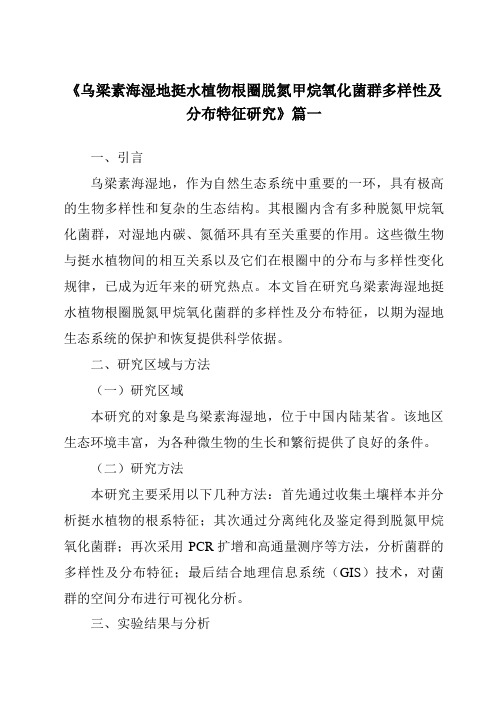 《乌梁素海湿地挺水植物根圈脱氮甲烷氧化菌群多样性及分布特征研究》篇一

一、引言

乌梁素海湿地，作为自然生态系统中重要的一环，具有极高的生物多样性和复杂的生态结构。其根圈内含有多种脱氮甲烷氧化菌群，对湿地内碳、氮循环具有至关重要的作用。这些微生物与挺水植物间的相互关系以及它们在根圈中的分布与多样性变化规律，已成为近年来的研究热点。本文旨在研究乌梁素海湿地挺水植物根圈脱氮甲烷氧化菌群的多样性及分布特征，以期为湿地生态系统的保护和恢复提供科学依据。

二、研究区域与方法

（一）研究区域

本研究的对象是乌梁素海湿地，位于中国内陆某省。该地区生态环境丰富，为各种微生物的生长和繁衍提供了良好的条件。

（二）研究方法

本研究主要采用以下几种方法：首先通过收集土壤样本并分析挺水植物的根系特征；其次通过分离纯化及鉴定得到脱氮甲烷氧化菌群；再次采用 PCR 扩增和高通量测序等方法，分析菌群的多样性及分布特征；最后结合地理信息系统（GIS）技术，对菌群的空间分布进行可视化分析。

三、实验结果与分析